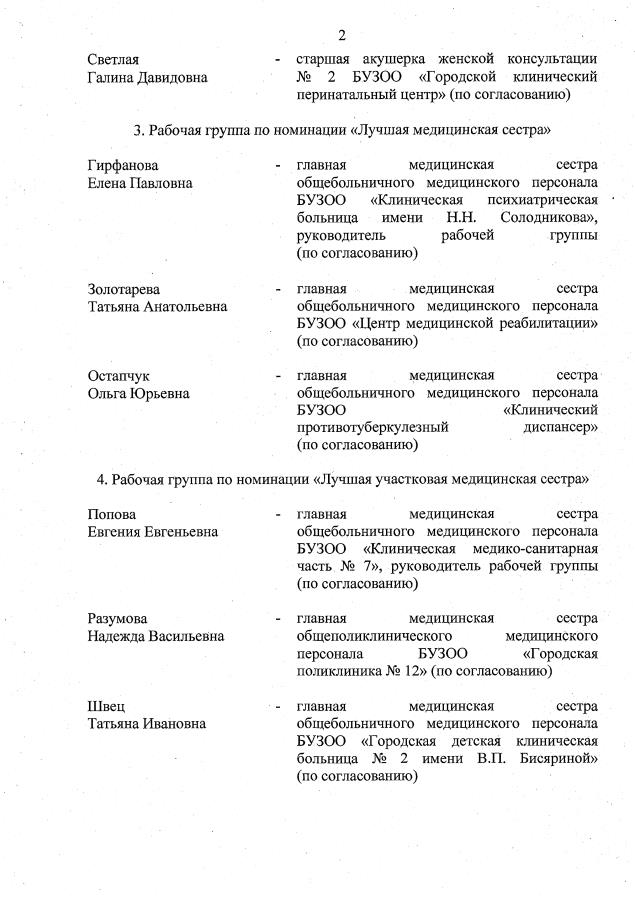 2

Светлая Галина Давидовна - старшая акушерка женской консультации № 2 БУЗОО «Городской клинический перинатальный центр» (по согласованию)

3. Рабочая группа по номинации «Лучшая медицинская сестра»

Гирфанова Елена Павловна - главная медицинская сестра общебольничного медицинского персонала БУЗОО «Клиническая психиатрическая больница имени Н.Н. Солодникова», руководитель рабочей группы (по согласованию)

Золотарева Татьяна Анатольевна - главная медицинская сестра общебольничного медицинского персонала БУЗОО «Центр медицинской реабилитации» (по согласованию)

Остапчук Ольга Юрьевна - главная медицинская сестра общебольничного медицинского персонала БУЗОО «Клинический противотуберкулезный диспансер» (по согласованию)

4. Рабочая группа по номинации «Лучшая участковая медицинская сестра»

Попова Евгения Евгеньевна - главная медицинская сестра общебольничного медицинского персонала БУЗОО «Клиническая медико-санитарная часть № 7», руководитель рабочей группы (по согласованию)

Разумова Надежда Васильевна - главная медицинская сестра общеполиклинического медицинского персонала БУЗОО «Городская поликлиника № 12» (по согласованию)

Швец Татьяна Ивановна - главная медицинская сестра общебольничного медицинского персонала БУЗОО «Городская детская клиническая больница № 2 имени В.П. Бисяриной» (по согласованию)